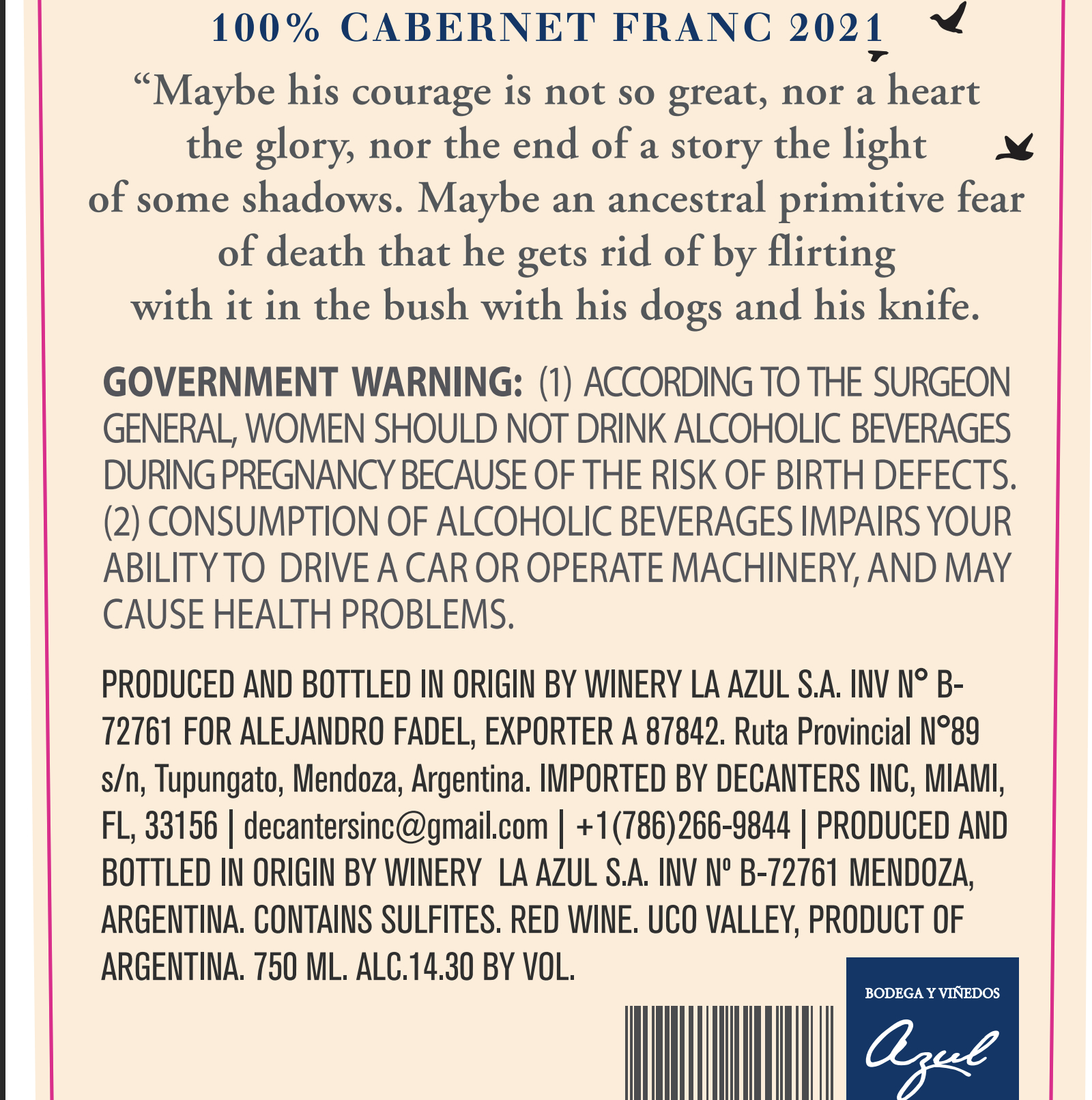 100% CABERNET FRANC 2021

"Maybe his courage is not so great, nor a heart the glory, nor the end of a story the light of some shadows. Maybe an ancestral primitive fear of death that he gets rid of by flirting with it in the bush with his dogs and his knife.

GOVERNMENT WARNING: (1) ACCORDING TO THE SURGEON GENERAL, WOMEN SHOULD NOT DRINK ALCOHOLIC BEVERAGES DURING PREGNANCY BECAUSE OF THE RISK OF BIRTH DEFECTS. (2) CONSUMPTION OF ALCOHOLIC BEVERAGES IMPAIRS YOUR ABILITY TO DRIVE A CAR OR OPERATE MACHINERY, AND MAY CAUSE HEALTH PROBLEMS.

PRODUCED AND BOTTLED IN ORIGIN BY WINERY LA AZUL S.A. INV N° B-72761 FOR ALEJANDRO FADEL, EXPORTER A 87842. Ruta Provincial N°89 s/n, Tupungato, Mendoza, Argentina. IMPORTED BY DECANTERS INC, MIAMI, FL, 33156 | decantersinc@gmail.com | +1(786)266-9844 | PRODUCED AND BOTTLED IN ORIGIN BY WINERY LA AZUL S.A. INV Nº B-72761 MENDOZA, ARGENTINA. CONTAINS SULFITES. RED WINE. UCO VALLEY, PRODUCT OF ARGENTINA. 750 ML. ALC.14.30 BY VOL.

BODEGA Y VIÑEDOS
Azul